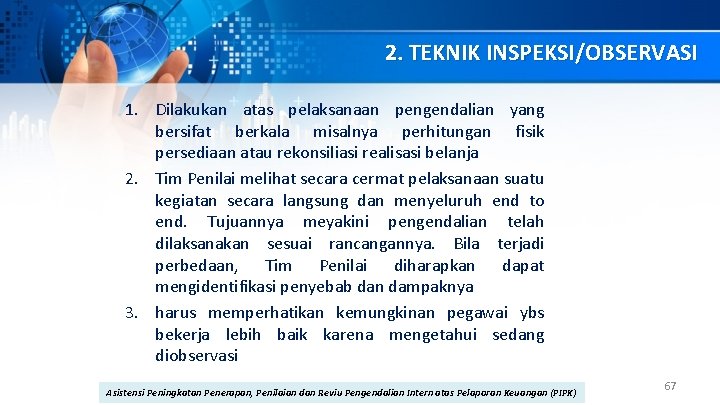 2. TEKNIK INSPEKSI/OBSERVASI

1. Dilakukan atas pelaksanaan pengendalian yang bersifat berkala misalnya perhitungan fisik persediaan atau rekonsiliasi realisasi belanja

2. Tim Penilai melihat secara cermat pelaksanaan suatu kegiatan secara langsung dan menyeluruh end to end. Tujuannya meyakini pengendalian telah dilaksanakan sesuai rancangannya. Bila terjadi perbedaan, Tim Penilai diharapkan dapat mengidentifikasi penyebab dan dampaknya

3. harus memperhatikan kemungkinan pegawai ybs bekerja lebih baik karena mengetahui sedang diobservasi

Asistensi Peningkatan Penerapan, Penilaian dan Reviu Pengendalian Intern atas Pelaporan Keuangan (PIPK)

67